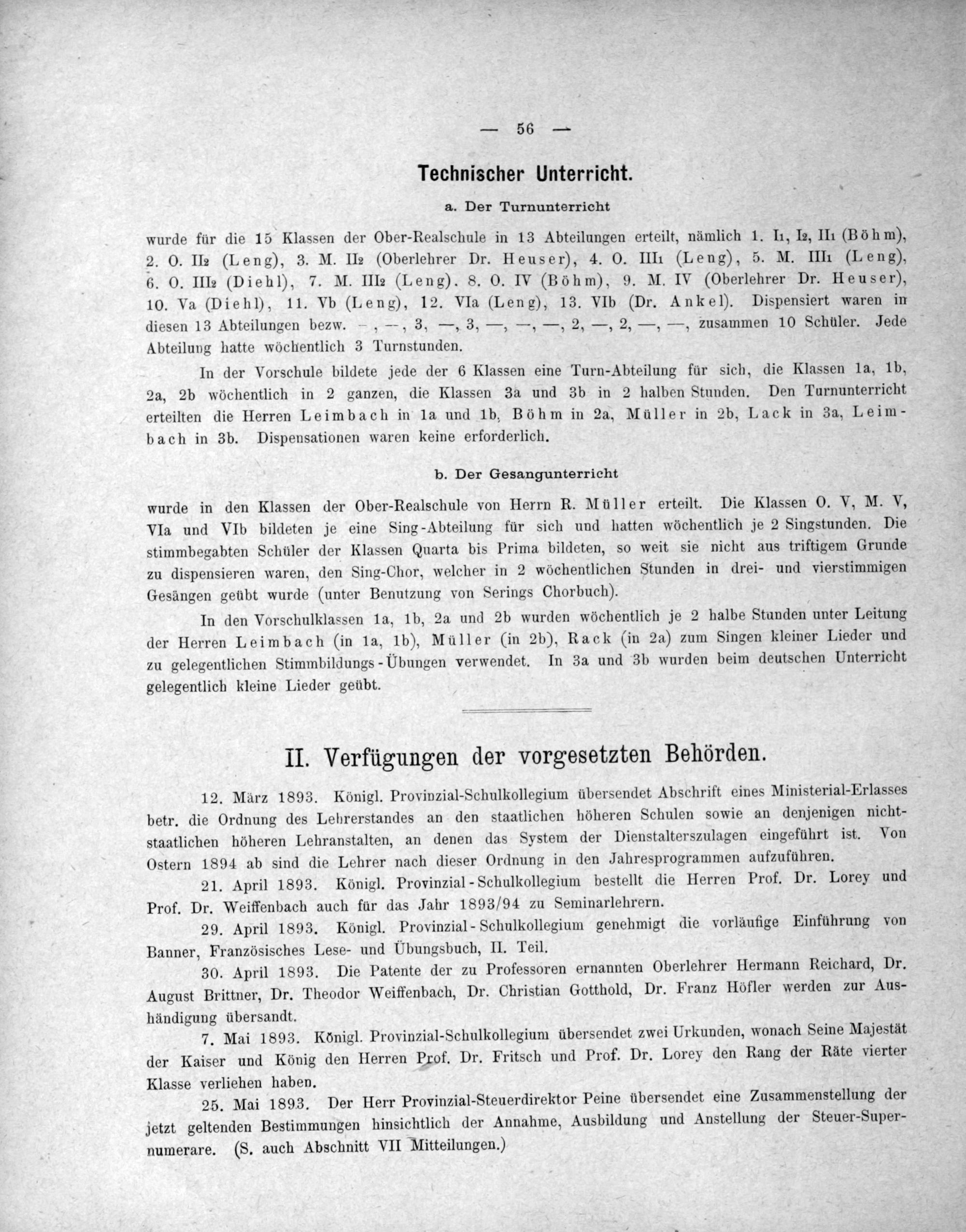 — 56 —

Technischer Unterricht.

a. Der Turnunterricht

wurde für die 15 Klassen der Ober-Realschule in 13 Abteilungen erteilt, nämlich 1. $I_1$, $I_2$, $II_1$ (Böhm), 2. O. $II_2$ (Leng), 3. M. $II_2$ (Oberlehrer Dr. Heuser), 4. O. $III_1$ (Leng), 5. M. $III_1$ (Leng), 6. O. $III_2$ (Diehl), 7. M. $III_2$ (Leng). 8. O. IV (Böhm), 9. M. IV (Oberlehrer Dr. Heuser), 10. Va (Diehl), 11. Vb (Leng), 12. VIa (Leng), 13. VIb (Dr. Ankel). Dispensiert waren in diesen 13 Abteilungen bezw. —, —, 3, —, 3, —, —, —, 2, —, 2, —, —, zusammen 10 Schüler. Jede Abteilung hatte wöchentlich 3 Turnstunden.

In der Vorschule bildete jede der 6 Klassen eine Turn-Abteilung für sich, die Klassen 1a, 1b, 2a, 2b wöchentlich in 2 ganzen, die Klassen 3a und 3b in 2 halben Stunden. Den Turnunterricht erteilten die Herren Leimbach in 1a und 1b, Böhm in 2a, Müller in 2b, Lack in 3a, Leimbach in 3b. Dispensationen waren keine erforderlich.

b. Der Gesangunterricht

wurde in den Klassen der Ober-Realschule von Herrn R. Müller erteilt. Die Klassen O. V, M. V, VIa und VIb bildeten je eine Sing-Abteilung für sich und hatten wöchentlich je 2 Singstunden. Die stimmbegabten Schüler der Klassen Quarta bis Prima bildeten, so weit sie nicht aus triftigem Grunde zu dispensieren waren, den Sing-Chor, welcher in 2 wöchentlichen Stunden in drei- und vierstimmigen Gesängen geübt wurde (unter Benutzung von Serings Chorbuch).

In den Vorschulklassen 1a, 1b, 2a und 2b wurden wöchentlich je 2 halbe Stunden unter Leitung der Herren Leimbach (in 1a, 1b), Müller (in 2b), Rack (in 2a) zum Singen kleiner Lieder und zu gelegentlichen Stimmbildungs-Übungen verwendet. In 3a und 3b wurden beim deutschen Unterricht gelegentlich kleine Lieder geübt.

II. Verfügungen der vorgesetzten Behörden.

12. März 1893. Königl. Provinzial-Schulkollegium übersendet Abschrift eines Ministerial-Erlasses betr. die Ordnung des Lehrerstandes an den staatlichen höheren Schulen sowie an denjenigen nichtstaatlichen höheren Lehranstalten, an denen das System der Dienstalterszulagen eingeführt ist. Von Ostern 1894 ab sind die Lehrer nach dieser Ordnung in den Jahresprogrammen aufzuführen.

21. April 1893. Königl. Provinzial-Schulkollegium bestellt die Herren Prof. Dr. Lorey und Prof. Dr. Weiffenbach auch für das Jahr 1893/94 zu Seminarlehrern.

29. April 1893. Königl. Provinzial-Schulkollegium genehmigt die vorläufige Einführung von Banner, Französisches Lese- und Übungsbuch, II. Teil.

30. April 1893. Die Patente der zu Professoren ernannten Oberlehrer Hermann Reichard, Dr. August Brittner, Dr. Theodor Weiffenbach, Dr. Christian Gotthold, Dr. Franz Höfler werden zur Aushändigung übersandt.

7. Mai 1893. Königl. Provinzial-Schulkollegium übersendet zwei Urkunden, wonach Seine Majestät der Kaiser und König den Herren Prof. Dr. Fritsch und Prof. Dr. Lorey den Rang der Räte vierter Klasse verliehen haben.

25. Mai 1893. Der Herr Provinzial-Steuerdirektor Peine übersendet eine Zusammenstellung der jetzt geltenden Bestimmungen hinsichtlich der Annahme, Ausbildung und Anstellung der Steuer-Supernumerare. (S. auch Abschnitt VII Mitteilungen.)